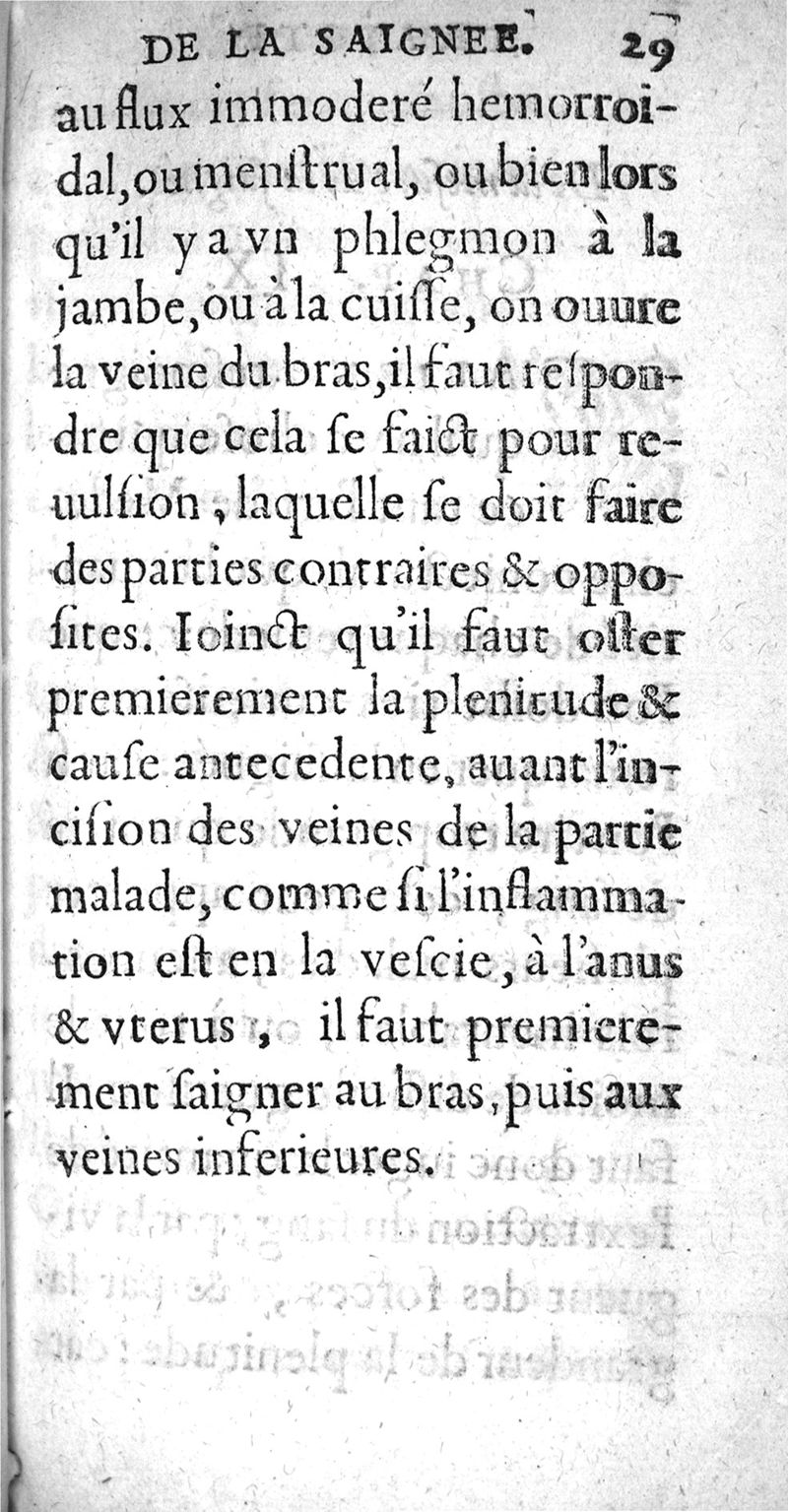 DE LA SAIGNEE. 29

au flux immoderé hemorroidal, ou menstrual, ou bien lors qu'il y a vn phlegmon à la jambe, ou à la cuisse, on ouure la veine du bras, il faut respondre que cela se faict pour reuulsion, laquelle se doit faire des parties contraires & opposites. Ioinct qu'il faut oster premierement la plenitude & cause antecedente, auant l'incision des veines de la partie malade, comme si l'inflammation est en la vescie, à l'anus & vterus, il faut premierement saigner au bras, puis aux veines inferieures.